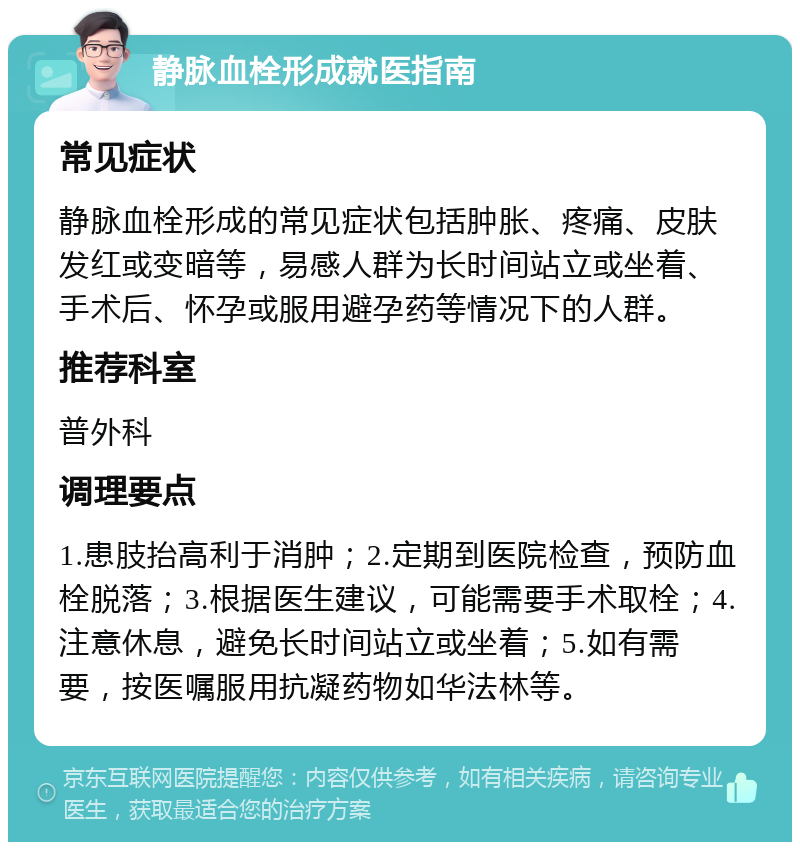 静脉血栓形成就医指南

常见症状

静脉血栓形成的常见症状包括肿胀、疼痛、皮肤发红或变暗等，易感人群为长时间站立或坐着、手术后、怀孕或服用避孕药等情况下的人群。

推荐科室

普外科

调理要点

1.患肢抬高利于消肿；2.定期到医院检查，预防血栓脱落；3.根据医生建议，可能需要手术取栓；4.注意休息，避免长时间站立或坐着；5.如有需要，按医嘱服用抗凝药物如华法林等。

京东互联网医院提醒您：内容仅供参考，如有相关疾病，请咨询专业医生，获取最适合您的治疗方案